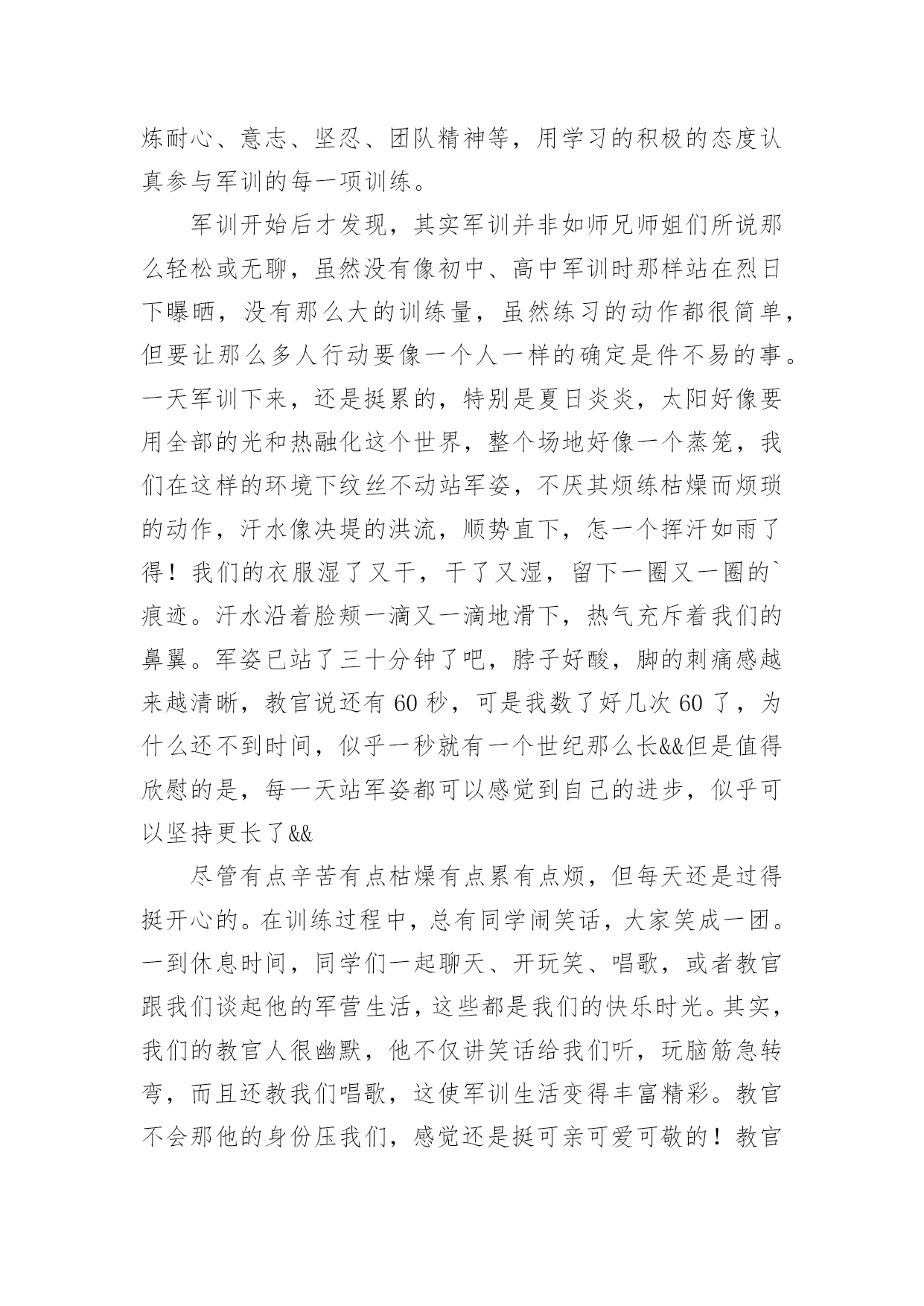 炼耐心、意志、坚忍、团队精神等，用学习的积极的态度认真参与军训的每一项训练。

军训开始后才发现，其实军训并非如师兄师姐们所说那么轻松或无聊，虽然没有像初中、高中军训时那样站在烈日下曝晒，没有那么大的训练量，虽然练习的动作都很简单，但要让那么多人行动要像一个人一样的确定是件不易的事。一天军训下来，还是挺累的，特别是夏日炎炎，太阳好像要用全部的光和热融化这个世界，整个场地好像一个蒸笼，我们在这样的环境下纹丝不动站军姿，不厌其烦练枯燥而烦琐的动作，汗水像决堤的洪流，顺势直下，怎一个挥汗如雨了得！我们的衣服湿了又干，干了又湿，留下一圈又一圈的`痕迹。汗水沿着脸颊一滴又一滴地滑下，热气充斥着我们的鼻翼。军姿已站了三十分钟了吧，脖子好酸，脚的刺痛感越来越清晰，教官说还有 60 秒，可是我数了好几次 60 了，为什么还不到时间，似乎一秒就有一个世纪那么长&&但是值得欣慰的是，每一天站军姿都可以感觉到自己的进步，似乎可以坚持更长了&&

尽管有点辛苦有点枯燥有点累有点烦，但每天还是过得挺开心的。在训练过程中，总有同学闹笑话，大家笑成一团。一到休息时间，同学们一起聊天、开玩笑、唱歌，或者教官跟我们谈起他的军营生活，这些都是我们的快乐时光。其实，我们的教官人很幽默，他不仅讲笑话给我们听，玩脑筋急转弯，而且还教我们唱歌，这使军训生活变得丰富精彩。教官不会那他的身份压我们，感觉还是挺可亲可爱可敬的！教官